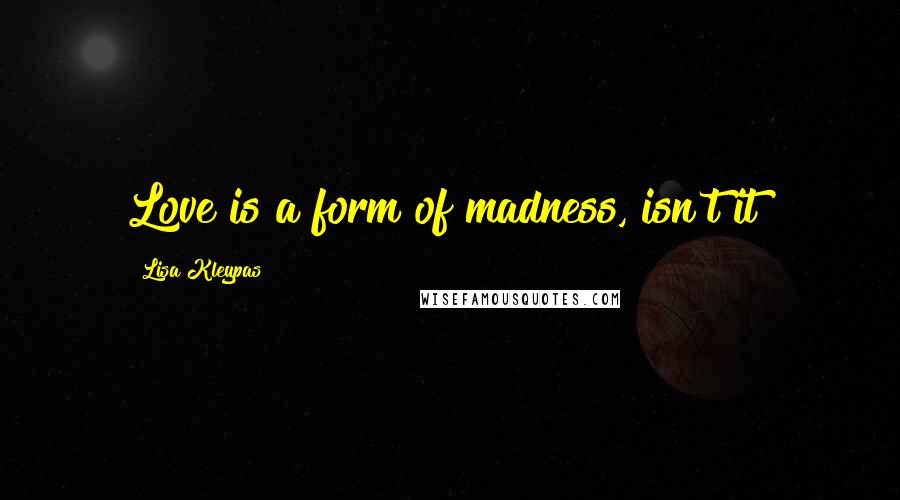 Love is a form of madness, isn't it

Lisa Kleypas

WISEFAMOUSQUOTES.COM